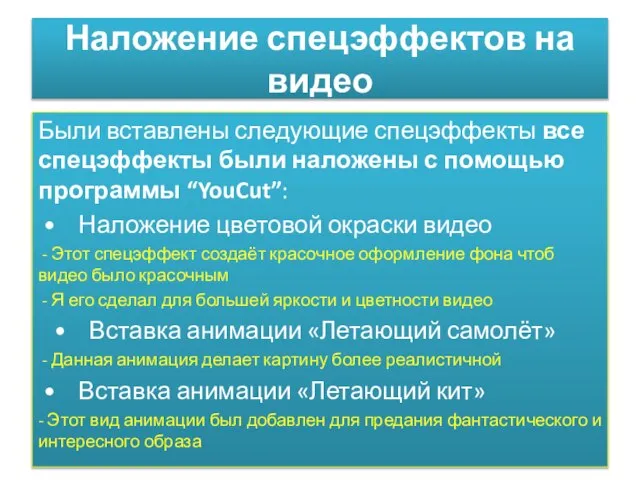 Наложение спецэффектов на видео

Были вставлены следующие спецэффекты все спецэффекты были наложены с помощью программы “YouCut”:

• Наложение цветовой окраски видео

- Этот спецэффект создаёт красочное оформление фона чтоб видео было красочным

- Я его сделал для большей яркости и цветности видео

• Вставка анимации «Летающий самолёт»

- Данная анимация делает картину более реалистичной

• Вставка анимации «Летающий кит»

- Этот вид анимации был добавлен для предания фантастического и интересного образа